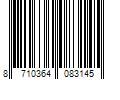 8 710364 083145